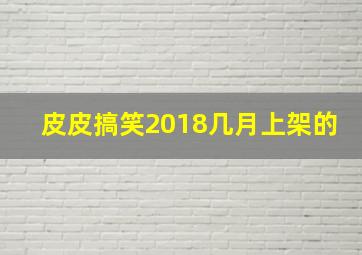 皮皮搞笑2018几月上架的